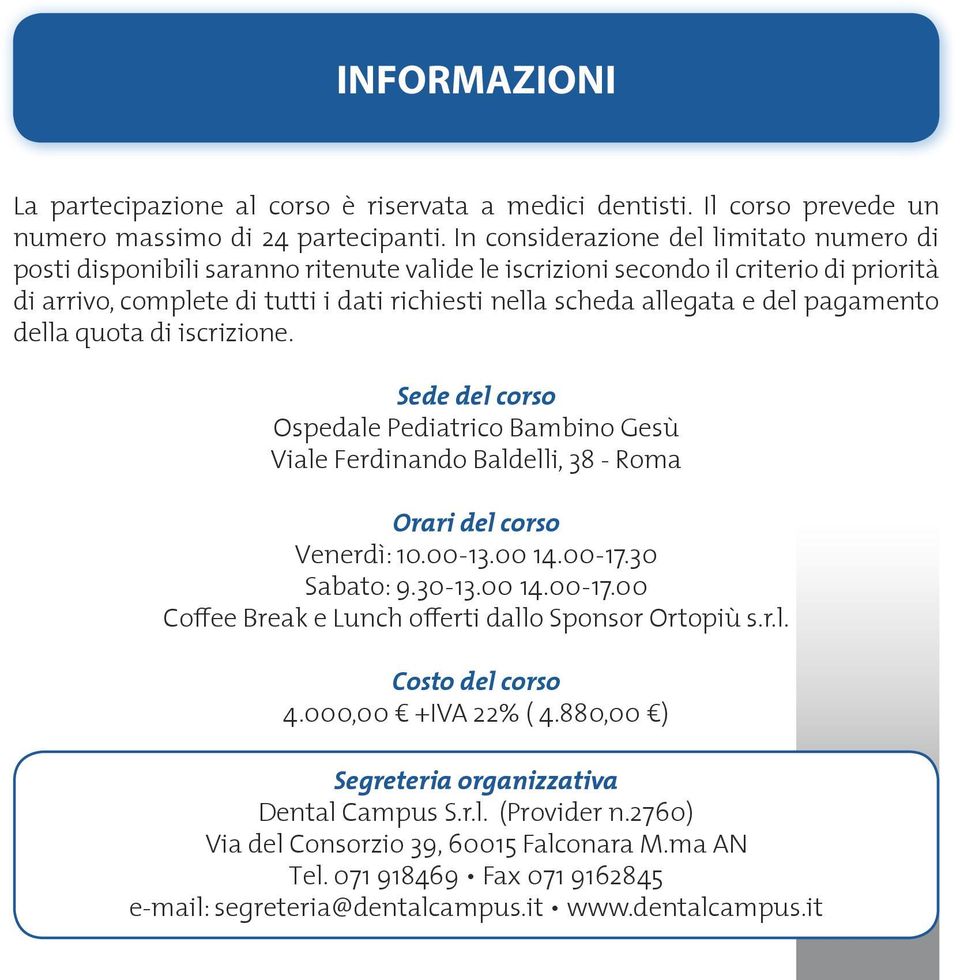 INFORMAZIONI

La partecipazione al corso è riservata a medici dentisti. Il corso prevede un numero massimo di 24 partecipanti. In considerazione del limitato numero di posti disponibili saranno ritenute valide le iscrizioni secondo il criterio di priorità di arrivo, complete di tutti i dati richiesti nella scheda allegata e del pagamento della quota di iscrizione.

Sede del corso
Ospedale Pediatrico Bambino Gesù
Viale Ferdinando Baldelli, 38 - Roma

Orari del corso
Venerdì: 10.00-13.00 14.00-17.30
Sabato: 9.30-13.00 14.00-17.00
Coffee Break e Lunch offerti dallo Sponsor Ortopiù s.r.l.

Costo del corso
4.000,00 € +IVA 22% ( 4.880,00 €)

Segreteria organizzativa
Dental Campus S.r.l. (Provider n.2760)
Via del Consorzio 39, 60015 Falconara M.ma AN
Tel. 071 918469 • Fax 071 9162845
e-mail: segreteria@dentalcampus.it • www.dentalcampus.it